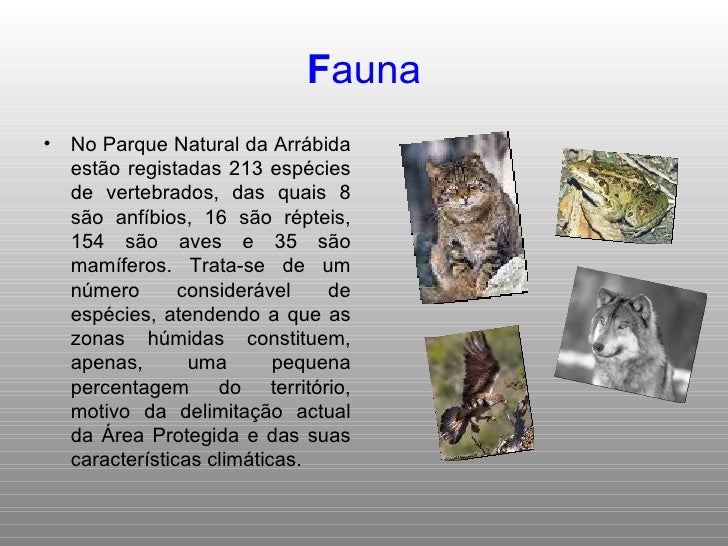 Fauna

• No Parque Natural da Arrábida estão registadas 213 espécies de vertebrados, das quais 8 são anfíbios, 16 são répteis, 154 são aves e 35 são mamíferos. Trata-se de um número considerável de espécies, atendendo a que as zonas húmidas constituem, apenas, uma pequena percentagem do território, motivo da delimitação actual da Área Protegida e das suas características climáticas.